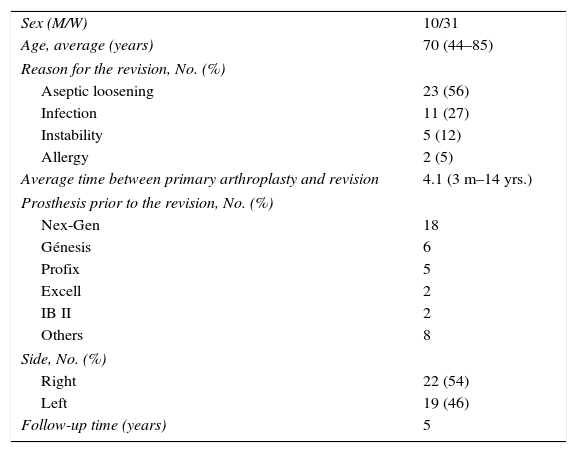 | | |
|---|---|
| Sex (M/W) | 10/31 |
| Age, average (years) | 70 (44–85) |
| Reason for the revision, No. (%) | |
| Aseptic loosening | 23 (56) |
| Infection | 11 (27) |
| Instability | 5 (12) |
| Allergy | 2 (5) |
| Average time between primary arthroplasty and revision | 4.1 (3 m–14 yrs.) |
| Prosthesis prior to the revision, No. (%) | |
| Nex-Gen | 18 |
| Génesis | 6 |
| Profix | 5 |
| Excell | 2 |
| IB II | 2 |
| Others | 8 |
| Side, No. (%) | |
| Right | 22 (54) |
| Left | 19 (46) |
| Follow-up time (years) | 5 |